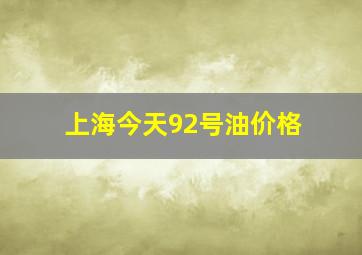 上海今天92号油价格